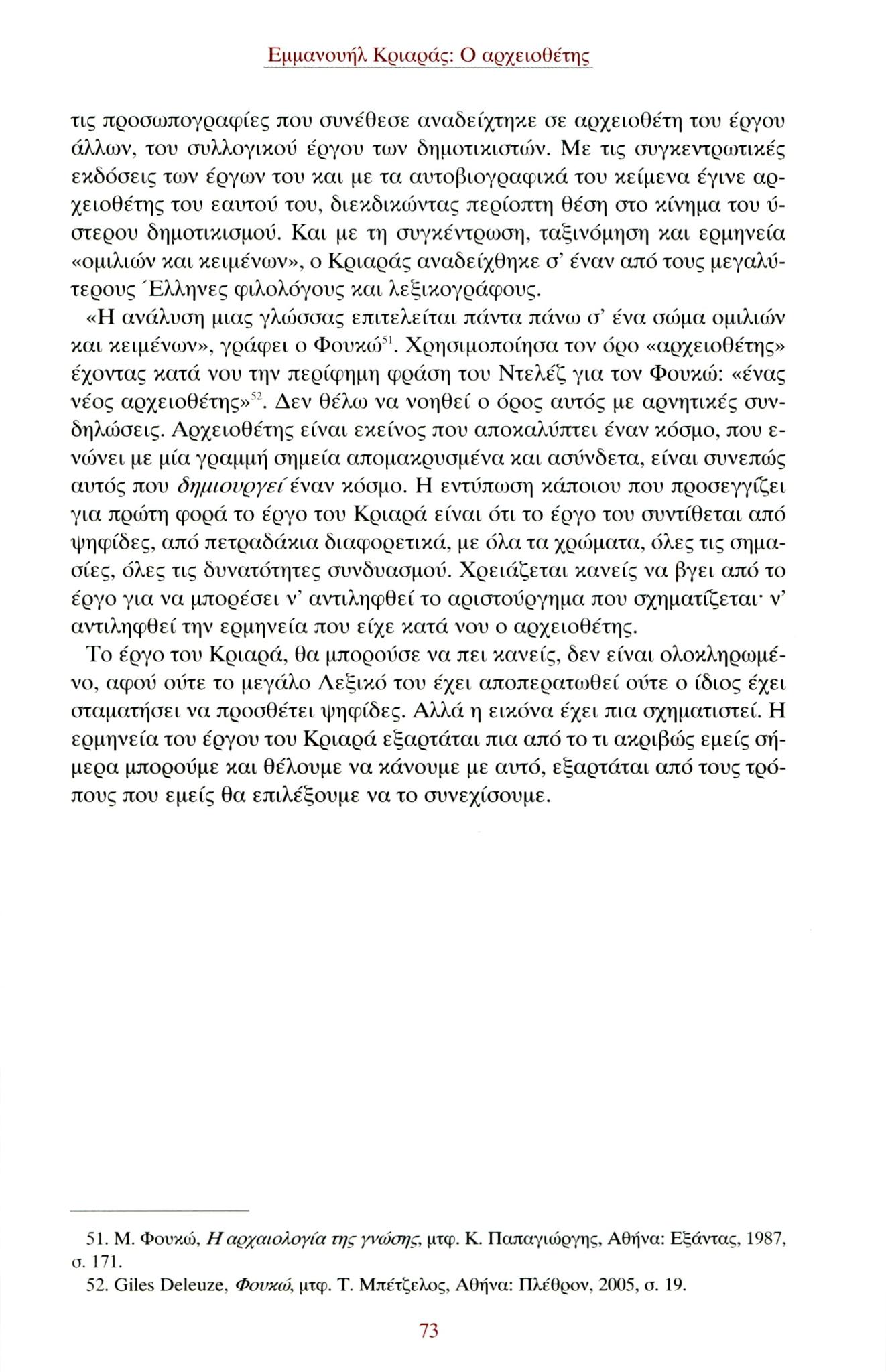 Εμμανουήλ Κριαράς: Ο αρχειοθέτης

τις προσωπογραφίες που συνέθεσε αναδείχτηκε σε αρχειοθέτη του έργου άλλων, του συλλογικού έργου των δημοτικιστών. Με τις συγκεντρωτικές εκδόσεις των έργων του και με τα αυτοβιογραφικά του κείμενα έγινε αρχειοθέτης του εαυτού του, διεκδικώντας περίοπτη θέση στο κίνημα του ύστερου δημοτικισμού. Και με τη συγκέντρωση, ταξινόμηση και ερμηνεία «ομιλιών και κειμένων», ο Κριαράς αναδείχθηκε σ' έναν από τους μεγαλύτερους Έλληνες φιλολόγους και λεξικογράφους.

«Η ανάλυση μιας γλώσσας επιτελείται πάντα πάνω σ' ένα σώμα ομιλιών και κειμένων», γράφει ο Φουκώ$^{51}$. Χρησιμοποίησα τον όρο «αρχειοθέτης» έχοντας κατά νου την περίφημη φράση του Ντελέζ για τον Φουκώ: «ένας νέος αρχειοθέτης»$^{52}$. Δεν θέλω να νοηθεί ο όρος αυτός με αρνητικές συνδηλώσεις. Αρχειοθέτης είναι εκείνος που αποκαλύπτει έναν κόσμο, που ενώνει με μία γραμμή σημεία απομακρυσμένα και ασύνδετα, είναι συνεπώς αυτός που δημιουργεί έναν κόσμο. Η εντύπωση κάποιου που προσεγγίζει για πρώτη φορά το έργο του Κριαρά είναι ότι το έργο του συντίθεται από ψηφίδες, από πετραδάκια διαφορετικά, με όλα τα χρώματα, όλες τις σημασίες, όλες τις δυνατότητες συνδυασμού. Χρειάζεται κανείς να βγει από το έργο για να μπορέσει ν' αντιληφθεί το αριστούργημα που σχηματίζεται· ν' αντιληφθεί την ερμηνεία που είχε κατά νου ο αρχειοθέτης.

Το έργο του Κριαρά, θα μπορούσε να πει κανείς, δεν είναι ολοκληρωμένο, αφού ούτε το μεγάλο Λεξικό του έχει αποπερατωθεί ούτε ο ίδιος έχει σταματήσει να προσθέτει ψηφίδες. Αλλά η εικόνα έχει πια σχηματιστεί. Η ερμηνεία του έργου του Κριαρά εξαρτάται πια από το τι ακριβώς εμείς σήμερα μπορούμε και θέλουμε να κάνουμε με αυτό, εξαρτάται από τους τρόπους που εμείς θα επιλέξουμε να το συνεχίσουμε.

51. Μ. Φουκώ, Η αρχαιολογία της γνώσης, μτφ. Κ. Παπαγιώργης, Αθήνα: Εξάντας, 1987, σ. 171.
52. Giles Deleuze, Φουκώ, μτφ. Τ. Μπέτζελος, Αθήνα: Πλέθρον, 2005, σ. 19.

73